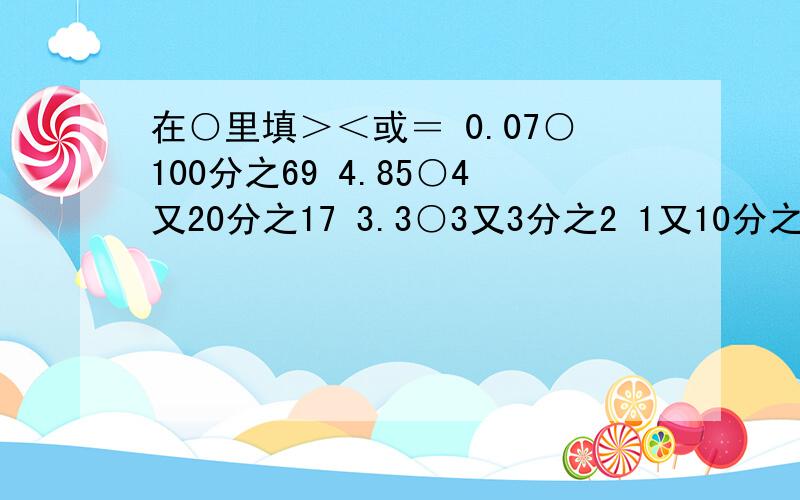 在○里填＞＜或＝ 0.07○100分之69 4.85○4又20分之17 3.3○3又3分之2 1又10分之